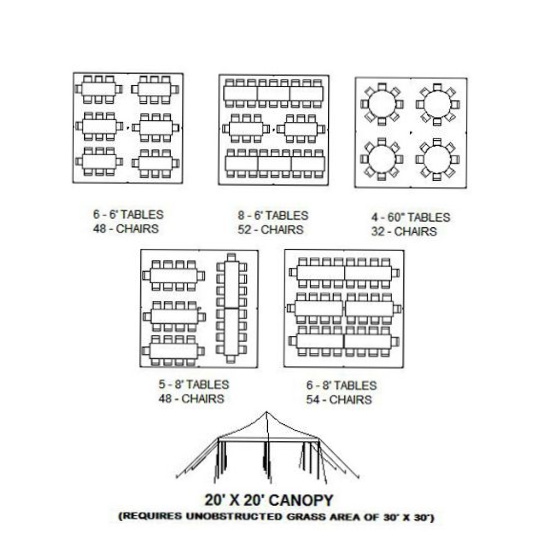 6 - 6' TABLES
48 - CHAIRS

8 - 6' TABLES
52 - CHAIRS

4 - 60" TABLES
32 - CHAIRS

5 - 8' TABLES
48 - CHAIRS

6 - 8' TABLES
54 - CHAIRS

20' X 20' CANOPY
(REQUIRES UNOBSTRUCTED GRASS AREA OF 30' X 30')